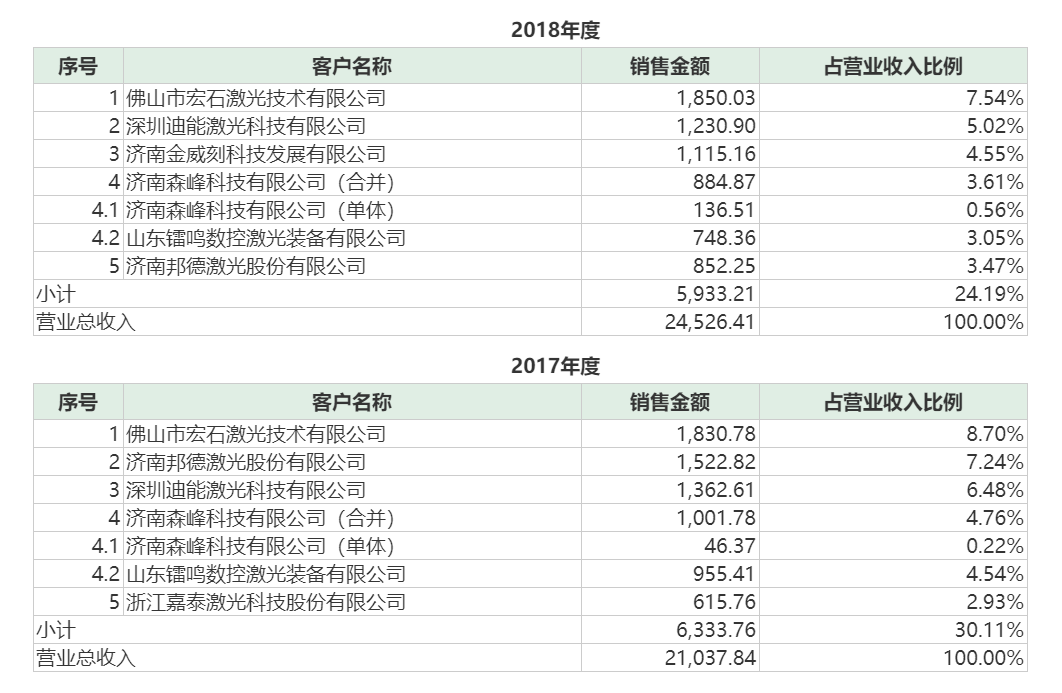 2018年度

| 序号 | 客户名称 | 销售金额 | 占营业收入比例 |
|---|---|---|---|
| 1 | 佛山市宏石激光技术有限公司 | 1,850.03 | 7.54% |
| 2 | 深圳迪能激光科技有限公司 | 1,230.90 | 5.02% |
| 3 | 济南金威刻科技发展有限公司 | 1,115.16 | 4.55% |
| 4 | 济南森峰科技有限公司（合并） | 884.87 | 3.61% |
| 4.1 | 济南森峰科技有限公司（单体） | 136.51 | 0.56% |
| 4.2 | 山东镭鸣数控激光装备有限公司 | 748.36 | 3.05% |
| 5 | 济南邦德激光股份有限公司 | 852.25 | 3.47% |
| 小计 | | 5,933.21 | 24.19% |
| 营业总收入 | | 24,526.41 | 100.00% |

2017年度

| 序号 | 客户名称 | 销售金额 | 占营业收入比例 |
|---|---|---|---|
| 1 | 佛山市宏石激光技术有限公司 | 1,830.78 | 8.70% |
| 2 | 济南邦德激光股份有限公司 | 1,522.82 | 7.24% |
| 3 | 深圳迪能激光科技有限公司 | 1,362.61 | 6.48% |
| 4 | 济南森峰科技有限公司（合并） | 1,001.78 | 4.76% |
| 4.1 | 济南森峰科技有限公司（单体） | 46.37 | 0.22% |
| 4.2 | 山东镭鸣数控激光装备有限公司 | 955.41 | 4.54% |
| 5 | 浙江嘉泰激光科技股份有限公司 | 615.76 | 2.93% |
| 小计 | | 6,333.76 | 30.11% |
| 营业总收入 | | 21,037.84 | 100.00% |